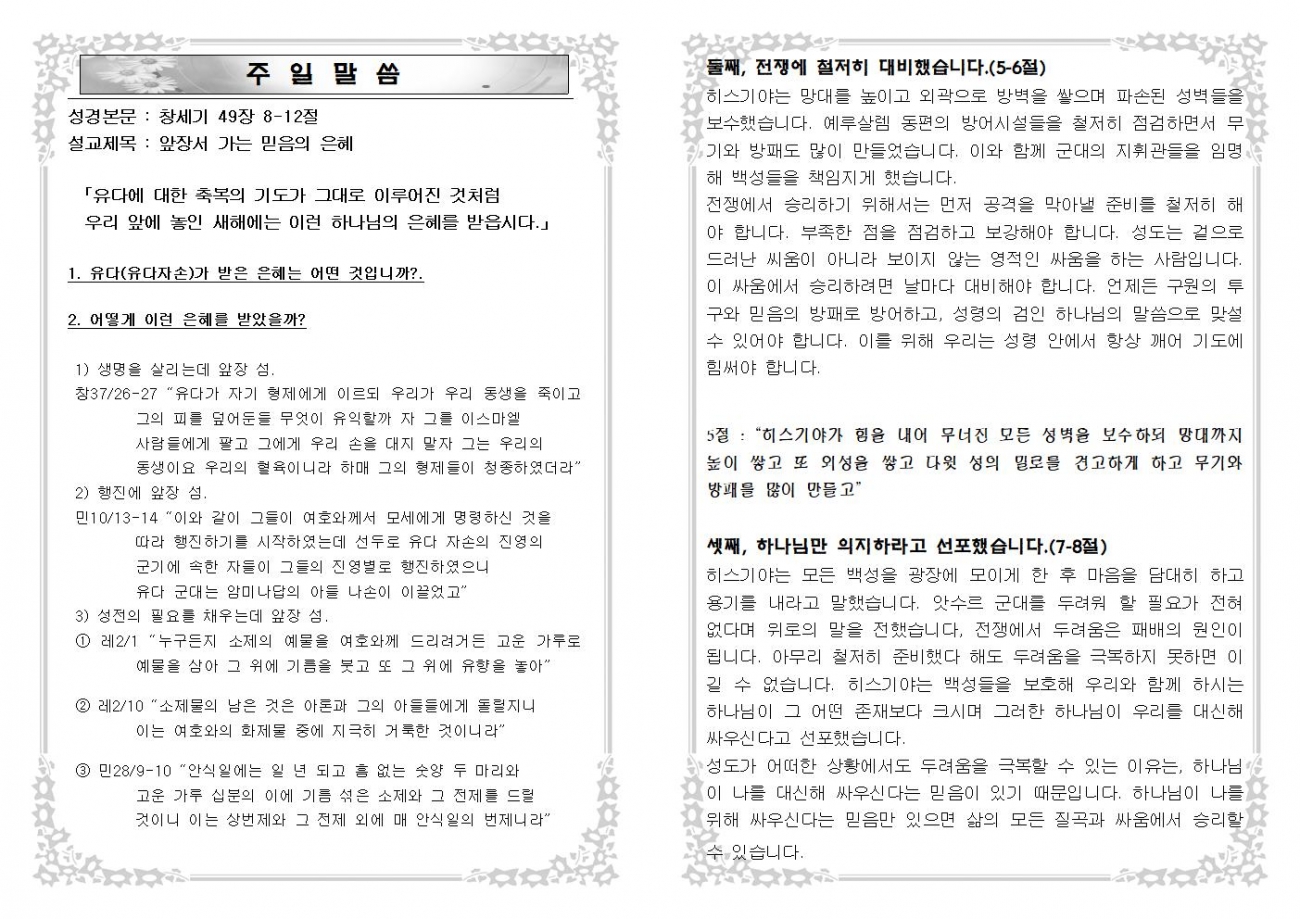 주 일 말 씀

성경본문 : 창세기 49장 8-12절
설교제목 : 앞장서 가는 믿음의 은혜

「유다에 대한 축복의 기도가 그대로 이루어진 것처럼 우리 앞에 놓인 새해에는 이런 하나님의 은혜를 받읍시다.」

1. 유다(유다자손)가 받은 은혜는 어떤 것입니까?.

2. 어떻게 이런 은혜를 받았을까?

1) 생명을 살리는데 앞장 섬.
창37/26-27 "유다가 자기 형제에게 이르되 우리가 우리 동생을 죽이고 그의 피를 덮어둔들 무엇이 유익할까 자 그를 이스마엘 사람들에게 팔고 그에게 우리 손을 대지 말자 그는 우리의 동생이요 우리의 혈육이니라 하매 그의 형제들이 청종하였더라"
2) 행진에 앞장 섬.
민10/13-14 "이와 같이 그들이 여호와께서 모세에게 명령하신 것을 따라 행진하기를 시작하였는데 선두로 유다 자손의 진영의 군기에 속한 자들이 그들의 진영별로 행진하였으니 유다 군대는 암미나답의 아들 나손이 이끌었고"
3) 성전의 필요를 채우는데 앞장 섬.
① 레2/1 "누구든지 소제의 예물을 여호와께 드리려거든 고운 가루로 예물을 삼아 그 위에 기름을 붓고 또 그 위에 유향을 놓아"

② 레2/10 "소제물의 남은 것은 아론과 그의 아들들에게 돌릴지니 이는 여호와의 화제물 중에 지극히 거룩한 것이니라"

③ 민28/9-10 "안식일에는 일 년 되고 흠 없는 숫양 두 마리와 고운 가루 십분의 이에 기름 섞은 소제와 그 전제를 드릴 것이니 이는 상번제와 그 전제 외에 매 안식일의 번제니라"

둘째, 전쟁에 철저히 대비했습니다.(5-6절)
히스기야는 망대를 높이고 외곽으로 방벽을 쌓으며 파손된 성벽들을 보수했습니다. 예루살렘 동편의 방어시설들을 철저히 점검하면서 무기와 방패도 많이 만들었습니다. 이와 함께 군대의 지휘관들을 임명해 백성들을 책임지게 했습니다.
전쟁에서 승리하기 위해서는 먼저 공격을 막아낼 준비를 철저히 해야 합니다. 부족한 점을 점검하고 보강해야 합니다. 성도는 겉으로 드러난 싸움이 아니라 보이지 않는 영적인 싸움을 하는 사람입니다. 이 싸움에서 승리하려면 날마다 대비해야 합니다. 언제든 구원의 투구와 믿음의 방패로 방어하고, 성령의 검인 하나님의 말씀으로 맞설 수 있어야 합니다. 이를 위해 우리는 성령 안에서 항상 깨어 기도에 힘써야 합니다.

5절 : "히스기야가 힘을 내어 무너진 모든 성벽을 보수하되 망대까지 높이 쌓고 또 외성을 쌓고 다윗 성의 밀로를 견고하게 하고 무기와 방패를 많이 만들고"

셋째, 하나님만 의지하라고 선포했습니다.(7-8절)
히스기야는 모든 백성을 광장에 모이게 한 후 마음을 담대히 하고 용기를 내라고 말했습니다. 앗수르 군대를 두려워 할 필요가 전혀 없다며 위로의 말을 전했습니다, 전쟁에서 두려움은 패배의 원인이 됩니다. 아무리 철저히 준비했다 해도 두려움을 극복하지 못하면 이길 수 없습니다. 히스기야는 백성들을 보호해 우리와 함께 하시는 하나님이 그 어떤 존재보다 크시며 그러한 하나님이 우리를 대신해 싸우신다고 선포했습니다.
성도가 어떠한 상황에서도 두려움을 극복할 수 있는 이유는, 하나님이 나를 대신해 싸우신다는 믿음이 있기 때문입니다. 하나님이 나를 위해 싸우신다는 믿음만 있으면 삶의 모든 질곡과 싸움에서 승리할 수 있습니다.